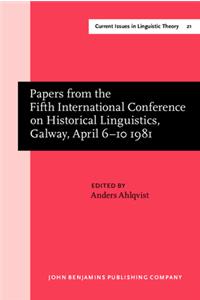 Current Issues in Linguistic Theory 21

Papers from the Fifth International Conference on Historical Linguistics, Galway, April 6–10 1981

EDITED BY
Anders Ahlqvist

JOHN BENJAMINS PUBLISHING COMPANY